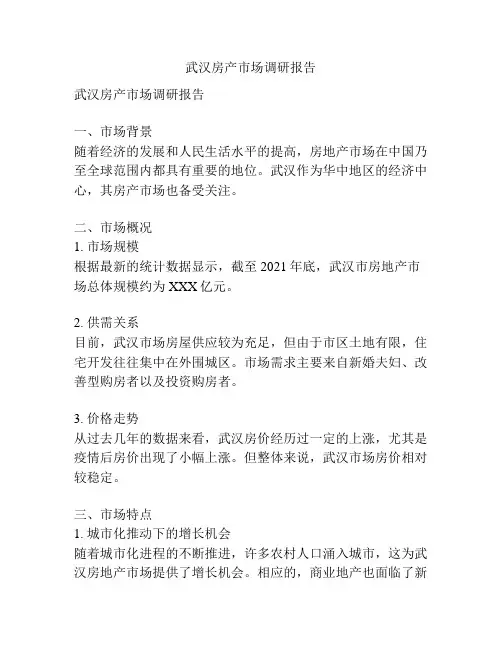 武汉房产市场调研报告

武汉房产市场调研报告

一、市场背景
随着经济的发展和人民生活水平的提高，房地产市场在中国乃至全球范围内都具有重要的地位。武汉作为华中地区的经济中心，其房产市场也备受关注。

二、市场概况
1. 市场规模
根据最新的统计数据显示，截至 2021 年底，武汉市房地产市场总体规模约为 XXX 亿元。

2. 供需关系
目前，武汉市场房屋供应较为充足，但由于市区土地有限，住宅开发往往集中在外围城区。市场需求主要来自新婚夫妇、改善型购房者以及投资购房者。

3. 价格走势
从过去几年的数据来看，武汉房价经历过一定的上涨，尤其是疫情后房价出现了小幅上涨。但整体来说，武汉市场房价相对较稳定。

三、市场特点
1. 城市化推动下的增长机会
随着城市化进程的不断推进，许多农村人口涌入城市，这为武汉房地产市场提供了增长机会。相应的，商业地产也面临了新